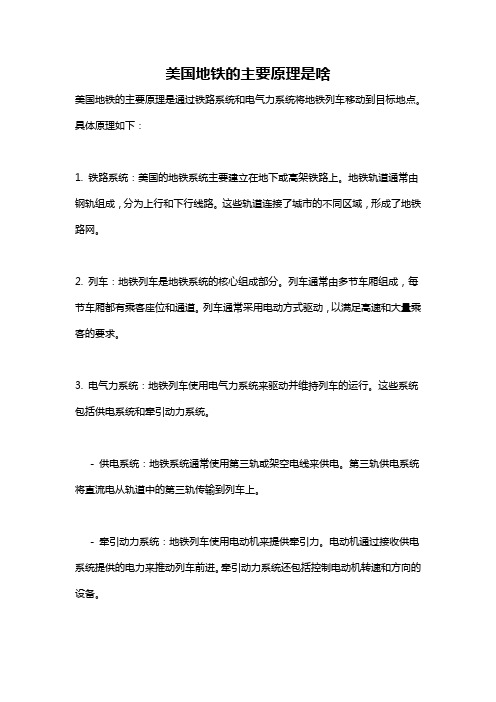 美国地铁的主要原理是啥

美国地铁的主要原理是通过铁路系统和电气力系统将地铁列车移动到目标地点。具体原理如下：

1. 铁路系统：美国的地铁系统主要建立在地下或高架铁路上。地铁轨道通常由钢轨组成，分为上行和下行线路。这些轨道连接了城市的不同区域，形成了地铁路网。

2. 列车：地铁列车是地铁系统的核心组成部分。列车通常由多节车厢组成，每节车厢都有乘客座位和通道。列车通常采用电动方式驱动，以满足高速和大量乘客的要求。

3. 电气力系统：地铁列车使用电气力系统来驱动并维持列车的运行。这些系统包括供电系统和牵引动力系统。

- 供电系统：地铁系统通常使用第三轨或架空电线来供电。第三轨供电系统将直流电从轨道中的第三轨传输到列车上。

- 牵引动力系统：地铁列车使用电动机来提供牵引力。电动机通过接收供电系统提供的电力来推动列车前进。牵引动力系统还包括控制电动机转速和方向的设备。